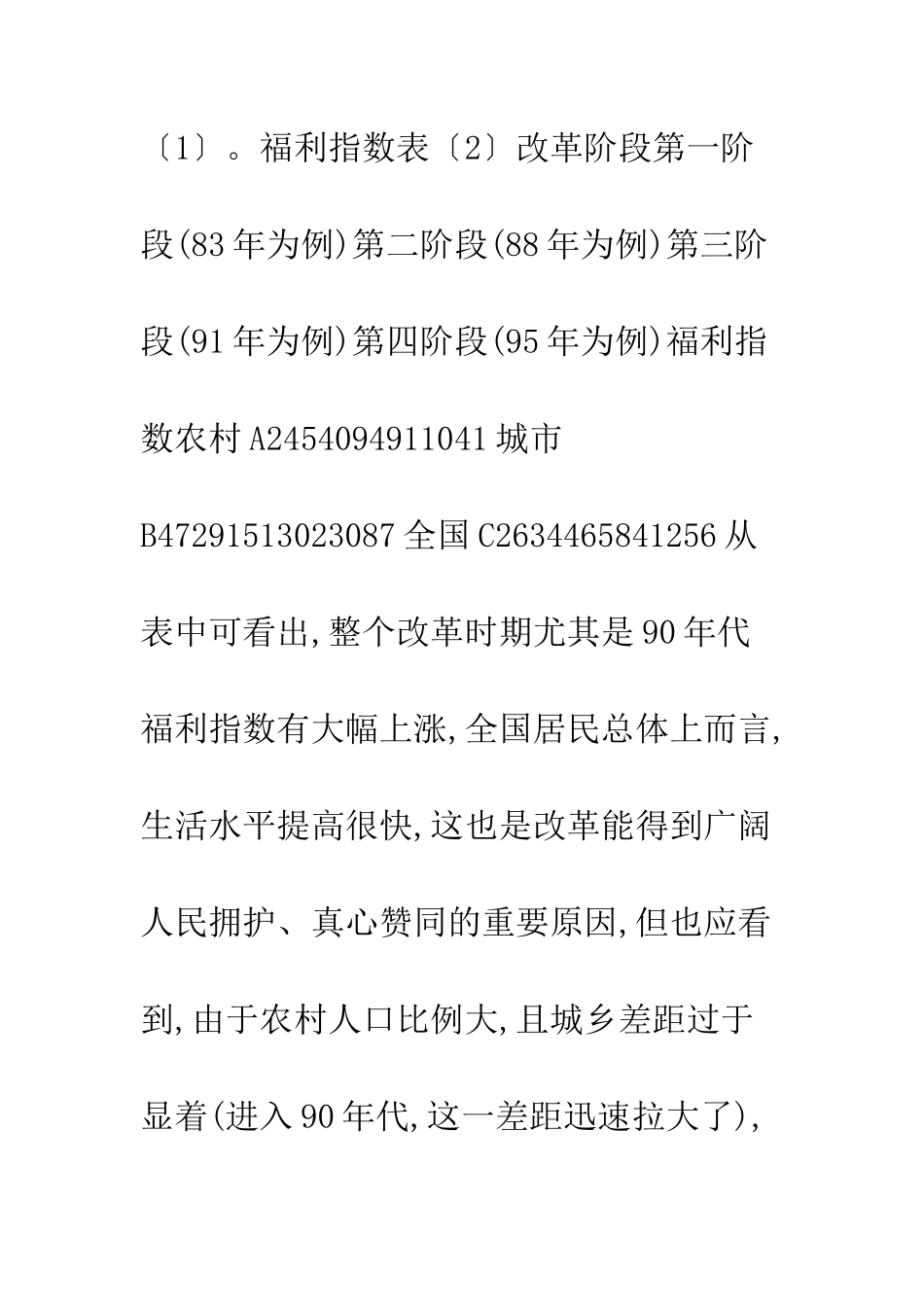 〔1〕。福利指数表〔2〕改革阶段第一阶段(83年为例)第二阶段(88年为例)第三阶段(91年为例)第四阶段(95年为例)福利指数农村A2454094911041城市B47291513023087全国C2634465841256从表中可看出,整个改革时期尤其是90年代福利指数有大幅上涨,全国居民总体上而言,生活水平提高很快,这也是改革能得到广阔人民拥护、真心赞同的重要原因,但也应看到,由于农村人口比例大,且城乡差距过于显着(进入90年代,这一差距迅速拉大了),